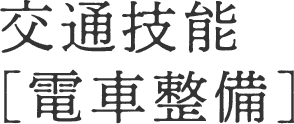 交通技能
［電車整備］